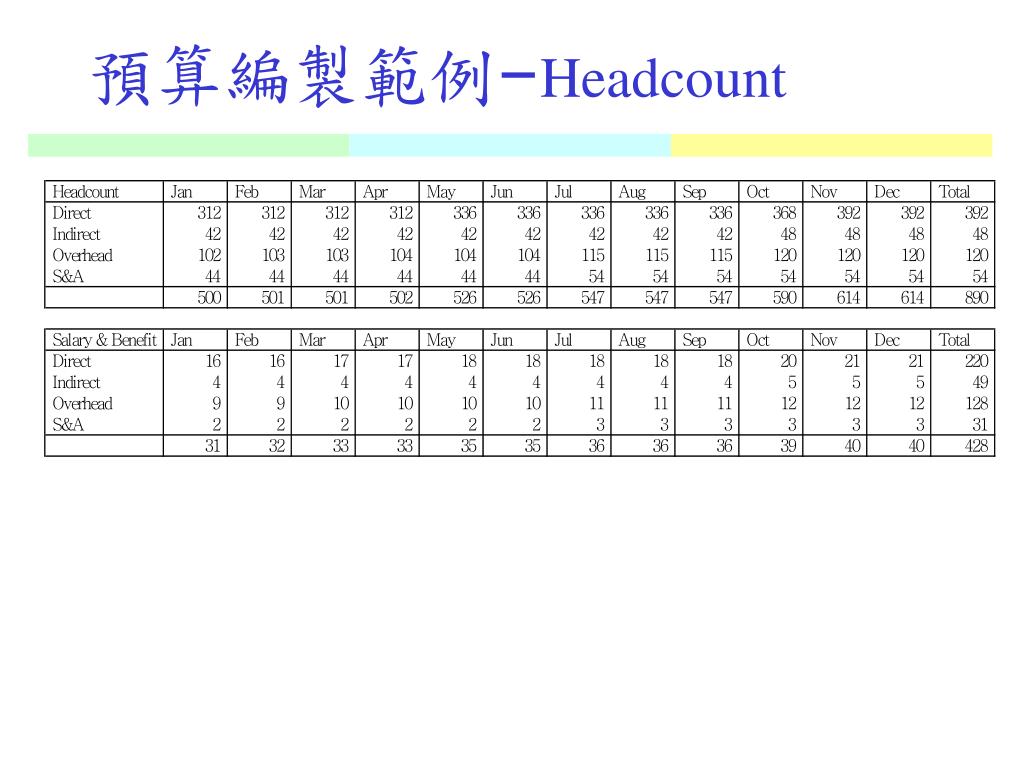 預算編製範例－Headcount

| Headcount | Jan | Feb | Mar | Apr | May | Jun | Jul | Aug | Sep | Oct | Nov | Dec | Total |
|---|---|---|---|---|---|---|---|---|---|---|---|---|---|
| Direct | 312 | 312 | 312 | 312 | 336 | 336 | 336 | 336 | 336 | 368 | 392 | 392 | 392 |
| Indirect | 42 | 42 | 42 | 42 | 42 | 42 | 42 | 42 | 42 | 48 | 48 | 48 | 48 |
| Overhead | 102 | 103 | 103 | 104 | 104 | 104 | 115 | 115 | 115 | 120 | 120 | 120 | 120 |
| S&A | 44 | 44 | 44 | 44 | 44 | 44 | 54 | 54 | 54 | 54 | 54 | 54 | 54 |
| | 500 | 501 | 501 | 502 | 526 | 526 | 547 | 547 | 547 | 590 | 614 | 614 | 890 |

| Salary & Benefit | Jan | Feb | Mar | Apr | May | Jun | Jul | Aug | Sep | Oct | Nov | Dec | Total |
|---|---|---|---|---|---|---|---|---|---|---|---|---|---|
| Direct | 16 | 16 | 17 | 17 | 18 | 18 | 18 | 18 | 18 | 20 | 21 | 21 | 220 |
| Indirect | 4 | 4 | 4 | 4 | 4 | 4 | 4 | 4 | 4 | 5 | 5 | 5 | 49 |
| Overhead | 9 | 9 | 10 | 10 | 10 | 10 | 11 | 11 | 11 | 12 | 12 | 12 | 128 |
| S&A | 2 | 2 | 2 | 2 | 2 | 2 | 3 | 3 | 3 | 3 | 3 | 3 | 31 |
| | 31 | 32 | 33 | 33 | 35 | 35 | 36 | 36 | 36 | 39 | 40 | 40 | 428 |